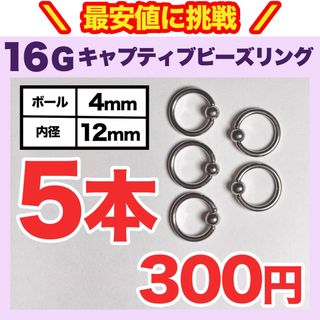 ＼ 最安値に挑戦 ／

16G キャプティブビーズリング

| ボール | 4mm |
|---|---|
| 内径 | 12mm |

5本

300円